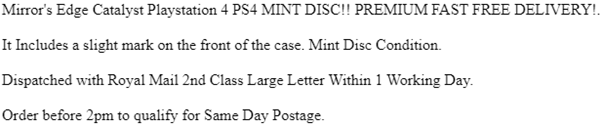 Mirror's Edge Catalyst Playstation 4 PS4 MINT DISC!! PREMIUM FAST FREE DELIVERY!.

It Includes a slight mark on the front of the case. Mint Disc Condition.

Dispatched with Royal Mail 2nd Class Large Letter Within 1 Working Day.

Order before 2pm to qualify for Same Day Postage.